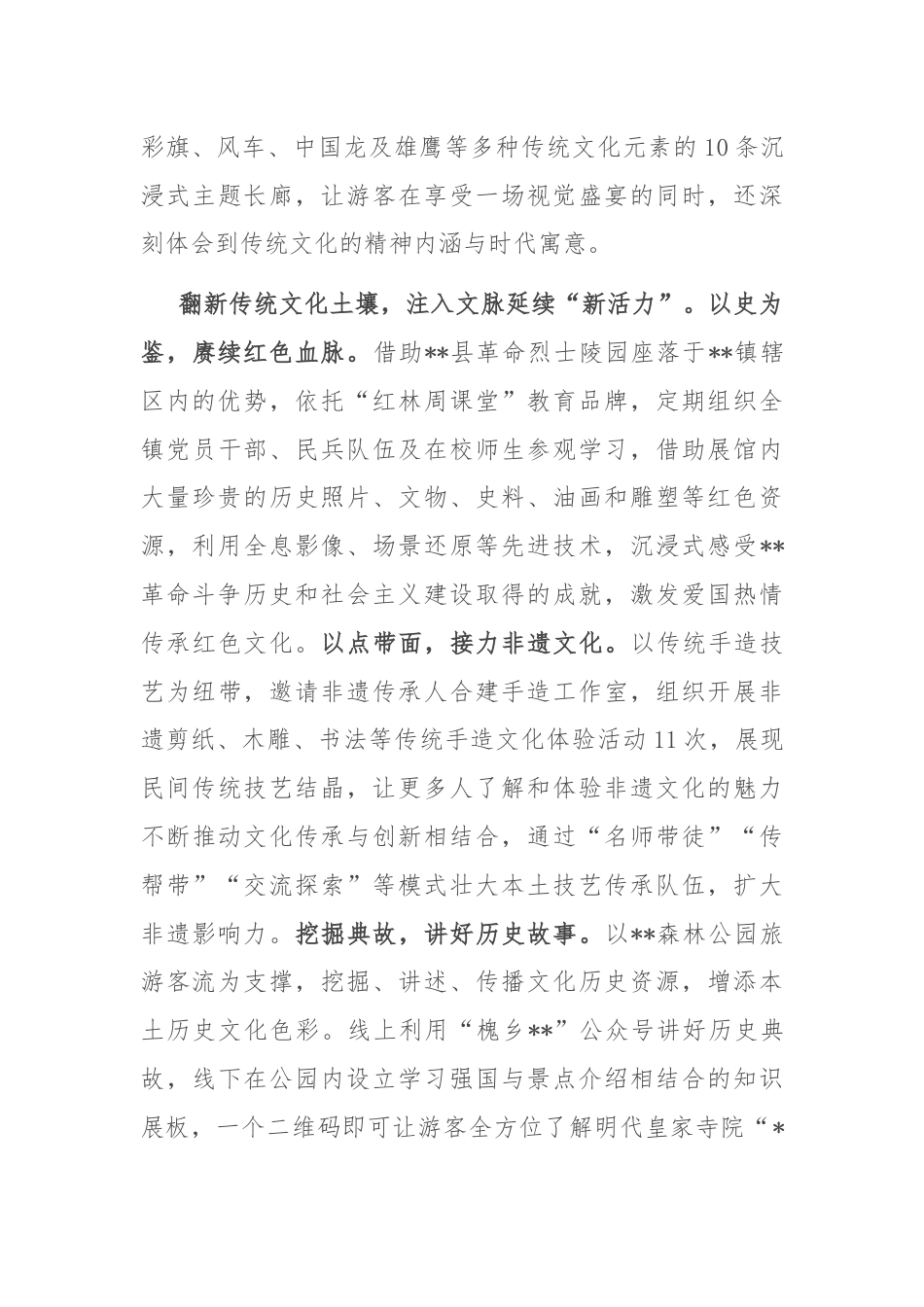 彩旗、风车、中国龙及雄鹰等多种传统文化元素的10条沉浸式主题长廊，让游客在享受一场视觉盛宴的同时，还深刻体会到传统文化的精神内涵与时代寓意。

翻新传统文化土壤，注入文脉延续“新活力”。以史为鉴，赓续红色血脉。借助**县革命烈士陵园座落于**镇辖区内的优势，依托“红林周课堂”教育品牌，定期组织全镇党员干部、民兵队伍及在校师生参观学习，借助展馆内大量珍贵的历史照片、文物、史料、油画和雕塑等红色资源，利用全息影像、场景还原等先进技术，沉浸式感受**革命斗争历史和社会主义建设取得的成就，激发爱国热情传承红色文化。以点带面，接力非遗文化。以传统手造技艺为纽带，邀请非遗传承人合建手造工作室，组织开展非遗剪纸、木雕、书法等传统手造文化体验活动11次，展现民间传统技艺结晶，让更多人了解和体验非遗文化的魅力不断推动文化传承与创新相结合，通过“名师带徒”“传帮带”“交流探索”等模式壮大本土技艺传承队伍，扩大非遗影响力。挖掘典故，讲好历史故事。以**森林公园旅游客流为支撑，挖掘、讲述、传播文化历史资源，增添本土历史文化色彩。线上利用“槐乡**”公众号讲好历史典故，线下在公园内设立学习强国与景点介绍相结合的知识展板，一个二维码即可让游客全方位了解明代皇家寺院“*